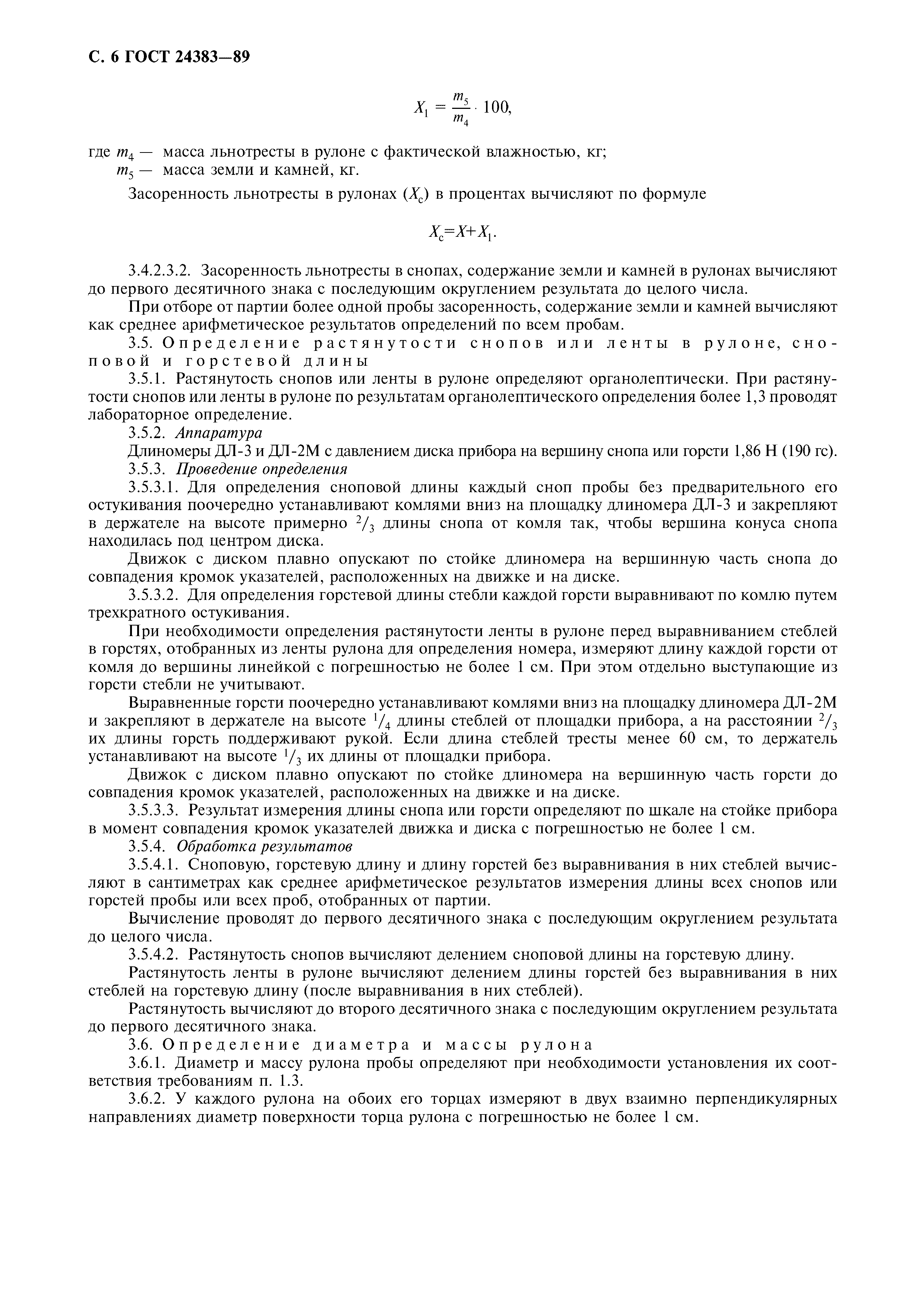 С. 6 ГОСТ 24383—89

$X_1 = \frac{m_5}{m_4} \cdot 100,$

где $m_4$ — масса льнотресты в рулоне с фактической влажностью, кг;
$m_5$ — масса земли и камней, кг.

Засоренность льнотресты в рулонах ($X_c$) в процентах вычисляют по формуле

$X_c = X + X_1.$

3.4.2.3.2. Засоренность льнотресты в снопах, содержание земли и камней в рулонах вычисляют до первого десятичного знака с последующим округлением результата до целого числа.

При отборе от партии более одной пробы засоренность, содержание земли и камней вычисляют как среднее арифметическое результатов определений по всем пробам.

3.5. Определение растянутости снопов или ленты в рулоне, сноповой и горстевой длины

3.5.1. Растянутость снопов или ленты в рулоне определяют органолептически. При растянутости снопов или ленты в рулоне по результатам органолептического определения более 1,3 проводят лабораторное определение.

3.5.2. Аппаратура

Длиномеры ДЛ-3 и ДЛ-2М с давлением диска прибора на вершину снопа или горсти 1,86 Н (190 гс).

3.5.3. Проведение определения

3.5.3.1. Для определения сноповой длины каждый сноп пробы без предварительного его остукивания поочередно устанавливают комлями вниз на площадку длиномера ДЛ-3 и закрепляют в держателе на высоте примерно $^2/_3$ длины снопа от комля так, чтобы вершина конуса снопа находилась под центром диска.

Движок с диском плавно опускают по стойке длиномера на вершинную часть снопа до совпадения кромок указателей, расположенных на движке и на диске.

3.5.3.2. Для определения горстевой длины стебли каждой горсти выравнивают по комлю путем трехкратного остукивания.

При необходимости определения растянутости ленты в рулоне перед выравниванием стеблей в горстях, отобранных из ленты рулона для определения номера, измеряют длину каждой горсти от комля до вершины линейкой с погрешностью не более 1 см. При этом отдельно выступающие из горсти стебли не учитывают.

Выравненные горсти поочередно устанавливают комлями вниз на площадку длиномера ДЛ-2М и закрепляют в держателе на высоте $^1/_4$ длины стеблей от площадки прибора, а на расстоянии $^2/_3$ их длины горсть поддерживают рукой. Если длина стеблей тресты менее 60 см, то держатель устанавливают на высоте $^1/_3$ их длины от площадки прибора.

Движок с диском плавно опускают по стойке длиномера на вершинную часть горсти до совпадения кромок указателей, расположенных на движке и на диске.

3.5.3.3. Результат измерения длины снопа или горсти определяют по шкале на стойке прибора в момент совпадения кромок указателей движка и диска с погрешностью не более 1 см.

3.5.4. Обработка результатов

3.5.4.1. Сноповую, горстевую длину и длину горстей без выравнивания в них стеблей вычисляют в сантиметрах как среднее арифметическое результатов измерения длины всех снопов или горстей пробы или всех проб, отобранных от партии.

Вычисление проводят до первого десятичного знака с последующим округлением результата до целого числа.

3.5.4.2. Растянутость снопов вычисляют делением сноповой длины на горстевую длину.

Растянутость ленты в рулоне вычисляют делением длины горстей без выравнивания в них стеблей на горстевую длину (после выравнивания в них стеблей).

Растянутость вычисляют до второго десятичного знака с последующим округлением результата до первого десятичного знака.

3.6. Определение диаметра и массы рулона

3.6.1. Диаметр и массу рулона пробы определяют при необходимости установления их соответствия требованиям п. 1.3.

3.6.2. У каждого рулона на обоих его торцах измеряют в двух взаимно перпендикулярных направлениях диаметр поверхности торца рулона с погрешностью не более 1 см.